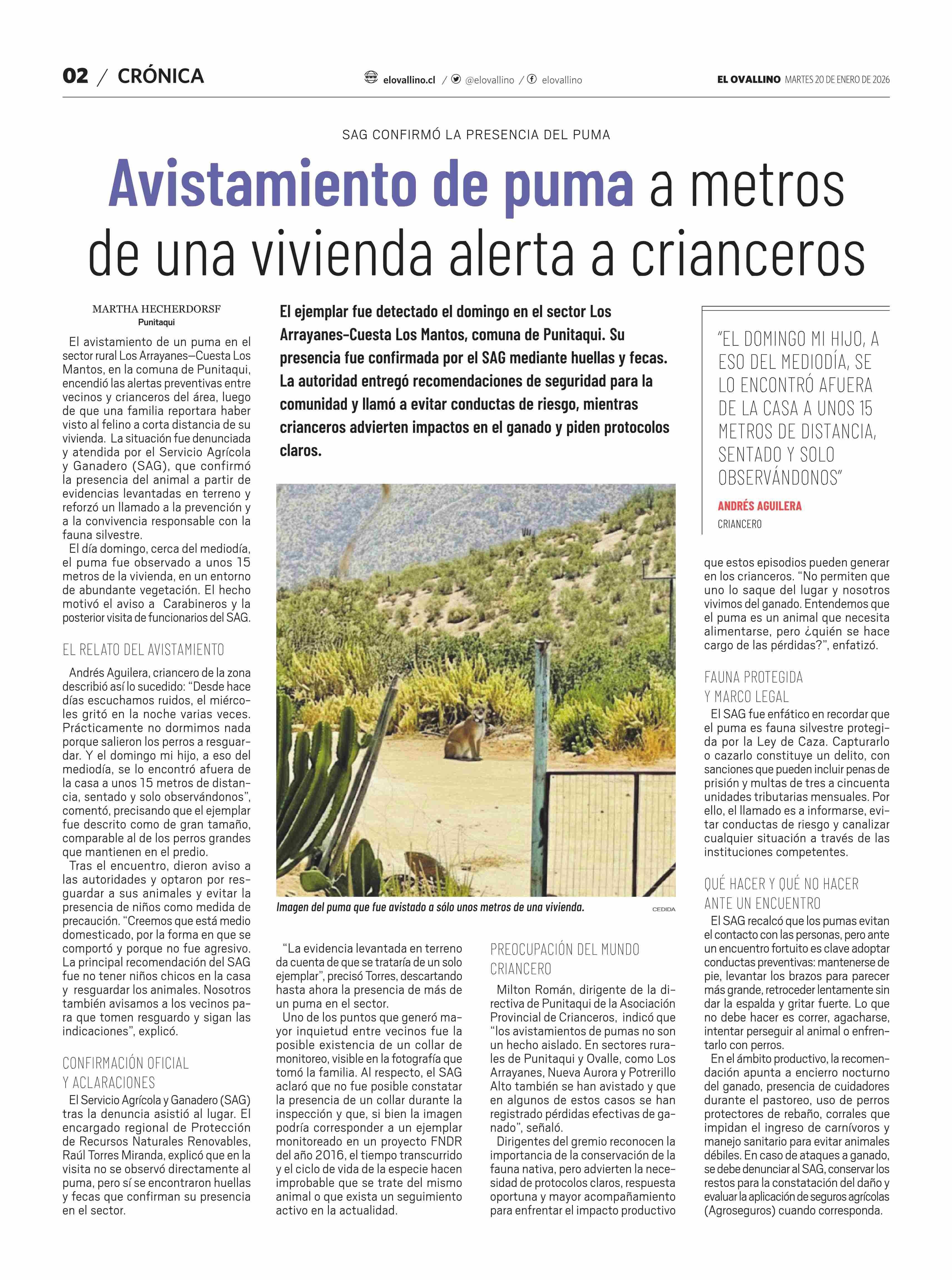 02 / CRÓNICA

elovallino.cl / @elovallino / elovallino

EL OVALLINO MARTES 20 DE ENERO DE 2026

SAG CONFIRMÓ LA PRESENCIA DEL PUMA

Avistamiento de puma a metros de una vivienda alerta a crianceros

MARTHA HECHERDORSF
Punitaqui

El ejemplar fue detectado el domingo en el sector Los Arrayanes-Cuesta Los Mantos, comuna de Punitaqui. Su presencia fue confirmada por el SAG mediante huellas y fecas. La autoridad entregó recomendaciones de seguridad para la comunidad y llamó a evitar conductas de riesgo, mientras crianceros advierten impactos en el ganado y piden protocolos claros.

El avistamiento de un puma en el sector rural Los Arrayanes—Cuesta Los Mantos, en la comuna de Punitaqui, encendió las alertas preventivas entre vecinos y crianceros del área, luego de que una familia reportara haber visto al felino a corta distancia de su vivienda. La situación fue denunciada y atendida por el Servicio Agrícola y Ganadero (SAG), que confirmó la presencia del animal a partir de evidencias levantadas en terreno y reforzó un llamado a la prevención y a la convivencia responsable con la fauna silvestre.

El día domingo, cerca del mediodía, el puma fue observado a unos 15 metros de la vivienda, en un entorno de abundante vegetación. El hecho motivó el aviso a Carabineros y la posterior visita de funcionarios del SAG.

EL RELATO DEL AVISTAMIENTO

Andrés Aguilera, criancero de la zona describió así lo sucedido: “Desde hace días escuchamos ruidos, el miércoles gritó en la noche varias veces. Prácticamente no dormimos nada porque salieron los perros a resguardar. Y el domingo mi hijo, a eso del mediodía, se lo encontró afuera de la casa a unos 15 metros de distancia, sentado y solo observándonos”, comentó, precisando que el ejemplar fue descrito como de gran tamaño, comparable al de los perros grandes que mantienen en el predio.

Tras el encuentro, dieron aviso a las autoridades y optaron por resguardar a sus animales y evitar la presencia de niños como medida de precaución. “Creemos que está medio domesticado, por la forma en que se comportó y porque no fue agresivo. La principal recomendación del SAG fue no tener niños chicos en la casa y resguardar los animales. Nosotros también avisamos a los vecinos para que tomen resguardo y sigan las indicaciones”, explicó.

CONFIRMACIÓN OFICIAL Y ACLARACIONES

El Servicio Agrícola y Ganadero (SAG) tras la denuncia asistió al lugar. El encargado regional de Protección de Recursos Naturales Renovables, Raúl Torres Miranda, explicó que en la visita no se observó directamente al puma, pero sí se encontraron huellas y fecas que confirman su presencia en el sector.

Imagen del puma que fue avistado a sólo unos metros de una vivienda. CEDIDA

“La evidencia levantada en terreno da cuenta de que se trataría de un solo ejemplar”, precisó Torres, descartando hasta ahora la presencia de más de un puma en el sector.

Uno de los puntos que generó mayor inquietud entre vecinos fue la posible existencia de un collar de monitoreo, visible en la fotografía que tomó la familia. Al respecto, el SAG aclaró que no fue posible constatar la presencia de un collar durante la inspección y que, si bien la imagen podría corresponder a un ejemplar monitoreado en un proyecto FNDR del año 2016, el tiempo transcurrido y el ciclo de vida de la especie hacen improbable que se trate del mismo animal o que exista un seguimiento activo en la actualidad.

PREOCUPACIÓN DEL MUNDO CRIANCERO

Milton Román, dirigente de la directiva de Punitaqui de la Asociación Provincial de Crianceros, indicó que “los avistamientos de pumas no son un hecho aislado. En sectores rurales de Punitaqui y Ovalle, como Los Arrayanes, Nueva Aurora y Potrerillo Alto también se han avistado y que en algunos de estos casos se han registrado pérdidas efectivas de ganado”, señaló.

Dirigentes del gremio reconocen la importancia de la conservación de la fauna nativa, pero advierten la necesidad de protocolos claros, respuesta oportuna y mayor acompañamiento para enfrentar el impacto productivo

“EL DOMINGO MI HIJO, A ESO DEL MEDIODÍA, SE LO ENCONTRÓ AFUERA DE LA CASA A UNOS 15 METROS DE DISTANCIA, SENTADO Y SOLO OBSERVÁNDONOS”
ANDRÉS AGUILERA
CRIANCERO

que estos episodios pueden generar en los crianceros. “No permiten que uno lo saque del lugar y nosotros vivimos del ganado. Entendemos que el puma es un animal que necesita alimentarse, pero ¿quién se hace cargo de las pérdidas?”, enfatizó.

FAUNA PROTEGIDA Y MARCO LEGAL

El SAG fue enfático en recordar que el puma es fauna silvestre protegida por la Ley de Caza. Capturarlo o cazarlo constituye un delito, con sanciones que pueden incluir penas de prisión y multas de tres a cincuenta unidades tributarias mensuales. Por ello, el llamado es a informarse, evitar conductas de riesgo y canalizar cualquier situación a través de las instituciones competentes.

QUÉ HACER Y QUÉ NO HACER ANTE UN ENCUENTRO

El SAG recalcó que los pumas evitan el contacto con las personas, pero ante un encuentro fortuito es clave adoptar conductas preventivas: mantenerse de pie, levantar los brazos para parecer más grande, retroceder lentamente sin dar la espalda y gritar fuerte. Lo que no debe hacer es correr, agacharse, intentar perseguir al animal o enfrentarlo con perros.

En el ámbito productivo, la recomendación apunta a encierro nocturno del ganado, presencia de cuidadores durante el pastoreo, uso de perros protectores de rebaño, corrales que impidan el ingreso de carnívoros y manejo sanitario para evitar animales débiles. En caso de ataques a ganado, se debe denunciar al SAG, conservar los restos para la constatación del daño y evaluar la aplicación de seguros agrícolas (Agroseguros) cuando corresponda.